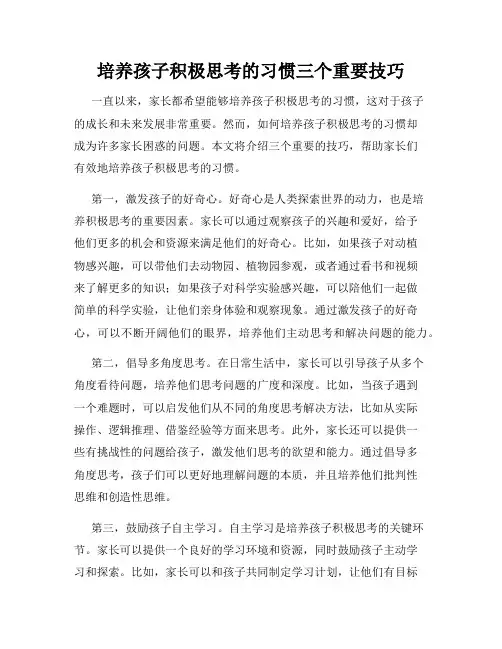 培养孩子积极思考的习惯三个重要技巧

一直以来，家长都希望能够培养孩子积极思考的习惯，这对于孩子的成长和未来发展非常重要。然而，如何培养孩子积极思考的习惯却成为许多家长困惑的问题。本文将介绍三个重要的技巧，帮助家长们有效地培养孩子积极思考的习惯。

第一，激发孩子的好奇心。好奇心是人类探索世界的动力，也是培养积极思考的重要因素。家长可以通过观察孩子的兴趣和爱好，给予他们更多的机会和资源来满足他们的好奇心。比如，如果孩子对动植物感兴趣，可以带他们去动物园、植物园参观，或者通过看书和视频来了解更多的知识；如果孩子对科学实验感兴趣，可以陪他们一起做简单的科学实验，让他们亲身体验和观察现象。通过激发孩子的好奇心，可以不断开阔他们的眼界，培养他们主动思考和解决问题的能力。

第二，倡导多角度思考。在日常生活中，家长可以引导孩子从多个角度看待问题，培养他们思考问题的广度和深度。比如，当孩子遇到一个难题时，可以启发他们从不同的角度思考解决方法，比如从实际操作、逻辑推理、借鉴经验等方面来思考。此外，家长还可以提供一些有挑战性的问题给孩子，激发他们思考的欲望和能力。通过倡导多角度思考，孩子们可以更好地理解问题的本质，并且培养他们批判性思维和创造性思维。

第三，鼓励孩子自主学习。自主学习是培养孩子积极思考的关键环节。家长可以提供一个良好的学习环境和资源，同时鼓励孩子主动学习和探索。比如，家长可以和孩子共同制定学习计划，让他们有目标